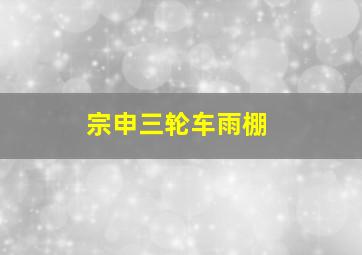 宗申三轮车雨棚